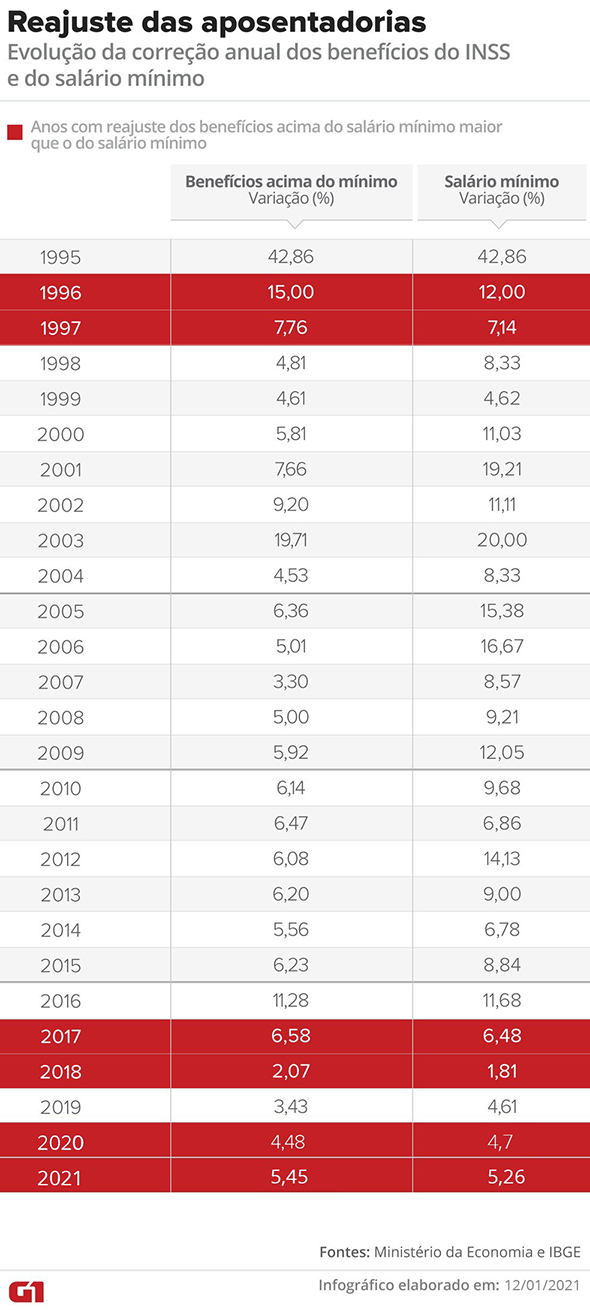 Reajuste das aposentadorias
Evolução da correção anual dos benefícios do INSS e do salário mínimo

Anos com reajuste dos benefícios acima do salário mínimo maior que o do salário mínimo

| | Benefícios acima do mínimo Variação (%) | Salário mínimo Variação (%) |
|---|---|---|
| 1995 | 42,86 | 42,86 |
| 1996 | 15,00 | 12,00 |
| 1997 | 7,76 | 7,14 |
| 1998 | 4,81 | 8,33 |
| 1999 | 4,61 | 4,62 |
| 2000 | 5,81 | 11,03 |
| 2001 | 7,66 | 19,21 |
| 2002 | 9,20 | 11,11 |
| 2003 | 19,71 | 20,00 |
| 2004 | 4,53 | 8,33 |
| 2005 | 6,36 | 15,38 |
| 2006 | 5,01 | 16,67 |
| 2007 | 3,30 | 8,57 |
| 2008 | 5,00 | 9,21 |
| 2009 | 5,92 | 12,05 |
| 2010 | 6,14 | 9,68 |
| 2011 | 6,47 | 6,86 |
| 2012 | 6,08 | 14,13 |
| 2013 | 6,20 | 9,00 |
| 2014 | 5,56 | 6,78 |
| 2015 | 6,23 | 8,84 |
| 2016 | 11,28 | 11,68 |
| 2017 | 6,58 | 6,48 |
| 2018 | 2,07 | 1,81 |
| 2019 | 3,43 | 4,61 |
| 2020 | 4,48 | 4,7 |
| 2021 | 5,45 | 5,26 |

Fontes: Ministério da Economia e IBGE

G1

Infográfico elaborado em: 12/01/2021